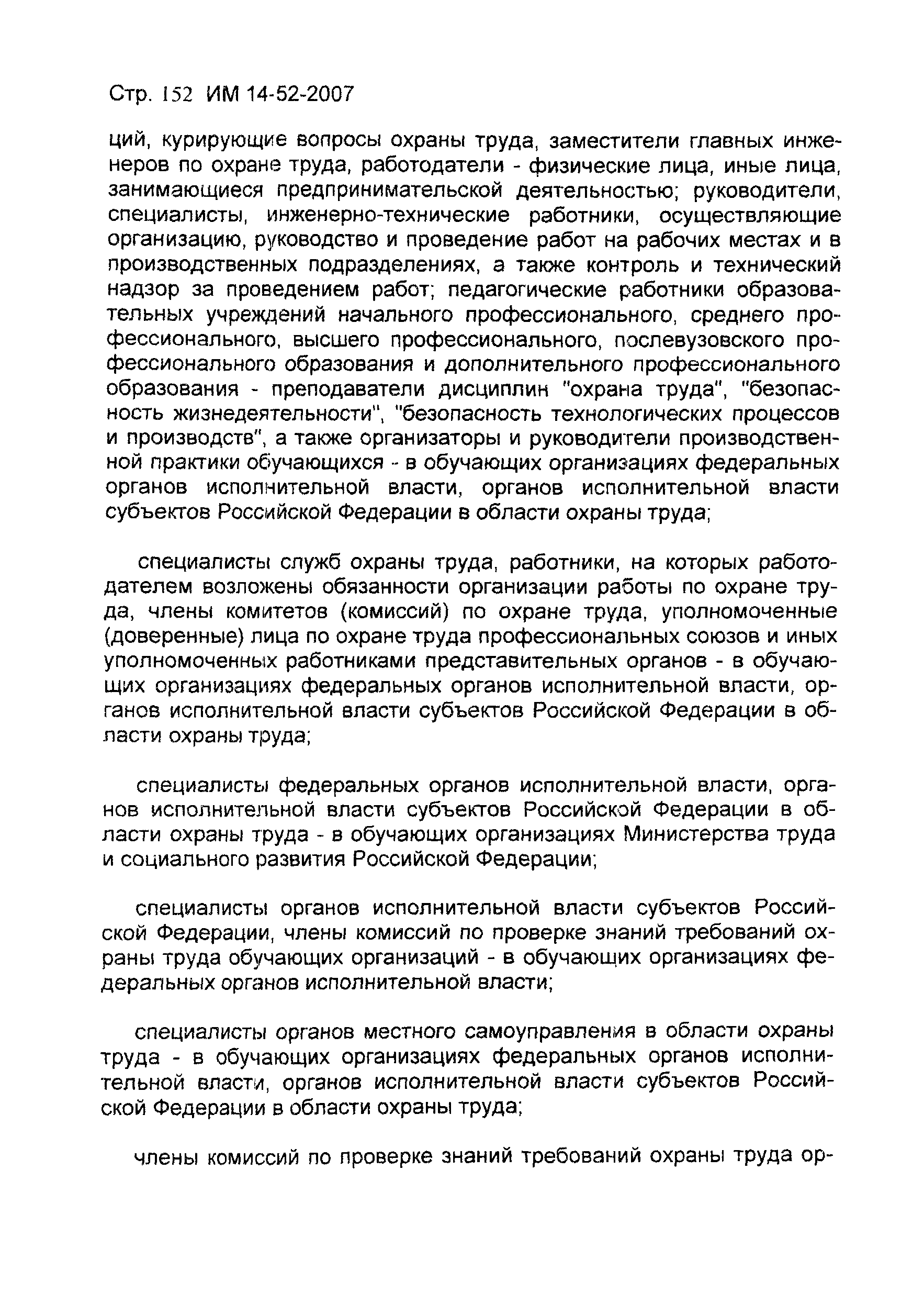 Стр. 152 ИМ 14-52-2007

ций, курирующие вопросы охраны труда, заместители главных инженеров по охране труда, работодатели - физические лица, иные лица, занимающиеся предпринимательской деятельностью; руководители, специалисты, инженерно-технические работники, осуществляющие организацию, руководство и проведение работ на рабочих местах и в производственных подразделениях, а также контроль и технический надзор за проведением работ; педагогические работники образовательных учреждений начального профессионального, среднего профессионального, высшего профессионального, послевузовского профессионального образования и дополнительного профессионального образования - преподаватели дисциплин "охрана труда", "безопасность жизнедеятельности", "безопасность технологических процессов и производств", а также организаторы и руководители производственной практики обучающихся - в обучающих организациях федеральных органов исполнительной власти, органов исполнительной власти субъектов Российской Федерации в области охраны труда;

специалисты служб охраны труда, работники, на которых работодателем возложены обязанности организации работы по охране труда, члены комитетов (комиссий) по охране труда, уполномоченные (доверенные) лица по охране труда профессиональных союзов и иных уполномоченных работниками представительных органов - в обучающих организациях федеральных органов исполнительной власти, органов исполнительной власти субъектов Российской Федерации в области охраны труда;

специалисты федеральных органов исполнительной власти, органов исполнительной власти субъектов Российской Федерации в области охраны труда - в обучающих организациях Министерства труда и социального развития Российской Федерации;

специалисты органов исполнительной власти субъектов Российской Федерации, члены комиссий по проверке знаний требований охраны труда обучающих организаций - в обучающих организациях федеральных органов исполнительной власти;

специалисты органов местного самоуправления в области охраны труда - в обучающих организациях федеральных органов исполнительной власти, органов исполнительной власти субъектов Российской Федерации в области охраны труда;

члены комиссий по проверке знаний требований охраны труда ор-